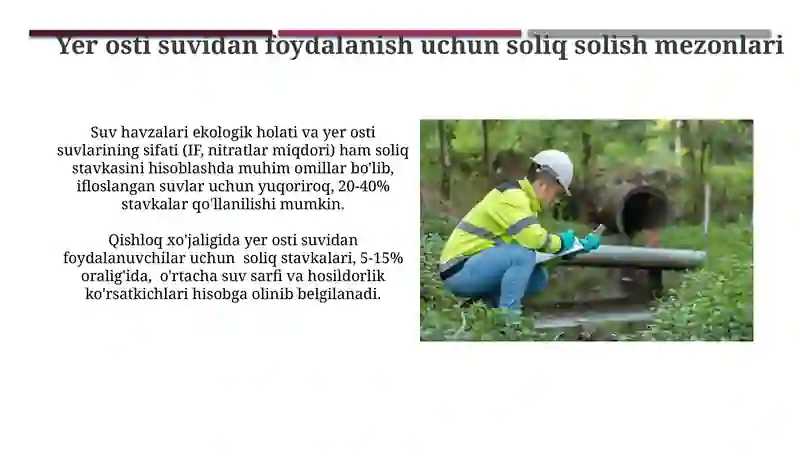 Yer osti suvidan foydalanish uchun soliq solish mezonlari

Suv havzalari ekologik holati va yer osti suvlarining sifati (IF, nitratlar miqdori) ham soliq stavkasini hisoblashda muhim omillar bo'lib, ifloslangan suvlar uchun yuqoriroq, 20-40% stavkalar qo'llanilishi mumkin.

Qishloq xo'jaligida yer osti suvidan foydalanuvchilar uchun soliq stavkalari, 5-15% oralig'ida, o'rtacha suv sarfi va hosildorlik ko'rsatkichlari hisobga olinib belgilanadi.